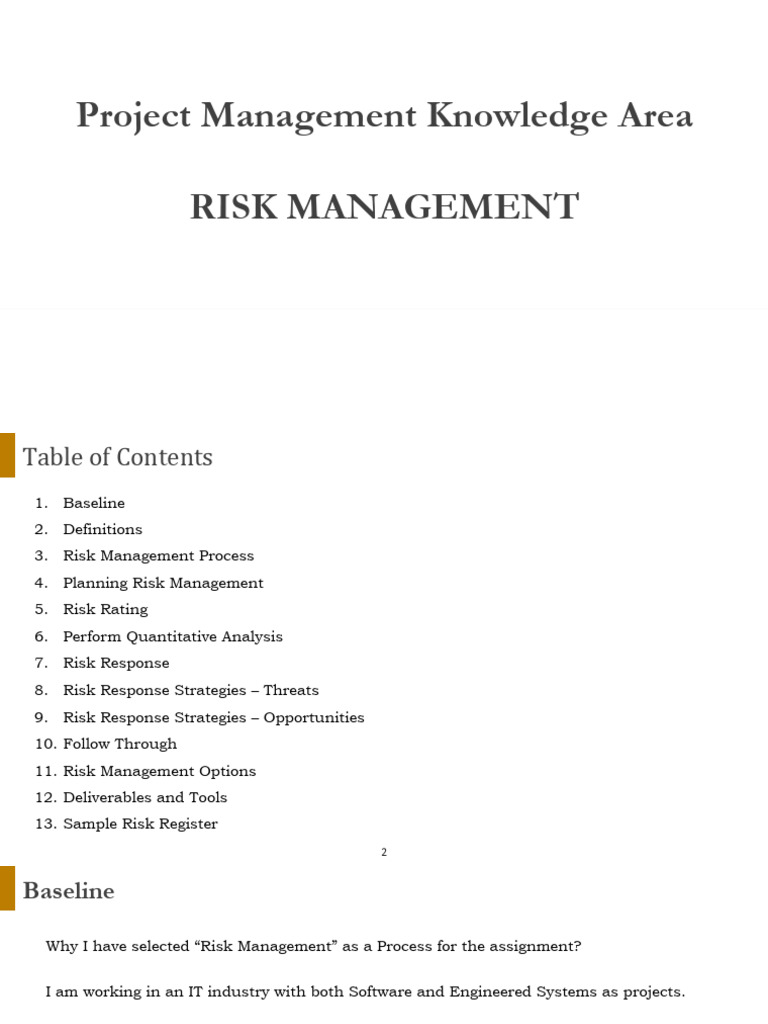 Project Management Knowledge Area

RISK MANAGEMENT

Table of Contents

1. Baseline
2. Definitions
3. Risk Management Process
4. Planning Risk Management
5. Risk Rating
6. Perform Quantitative Analysis
7. Risk Response
8. Risk Response Strategies – Threats
9. Risk Response Strategies – Opportunities
10. Follow Through
11. Risk Management Options
12. Deliverables and Tools
13. Sample Risk Register

2

Baseline

Why I have selected “Risk Management” as a Process for the assignment?

I am working in an IT industry with both Software and Engineered Systems as projects.